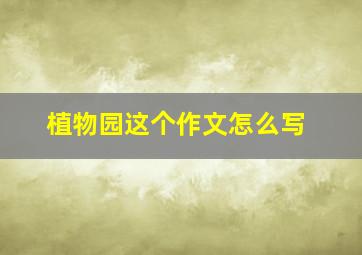 植物园这个作文怎么写